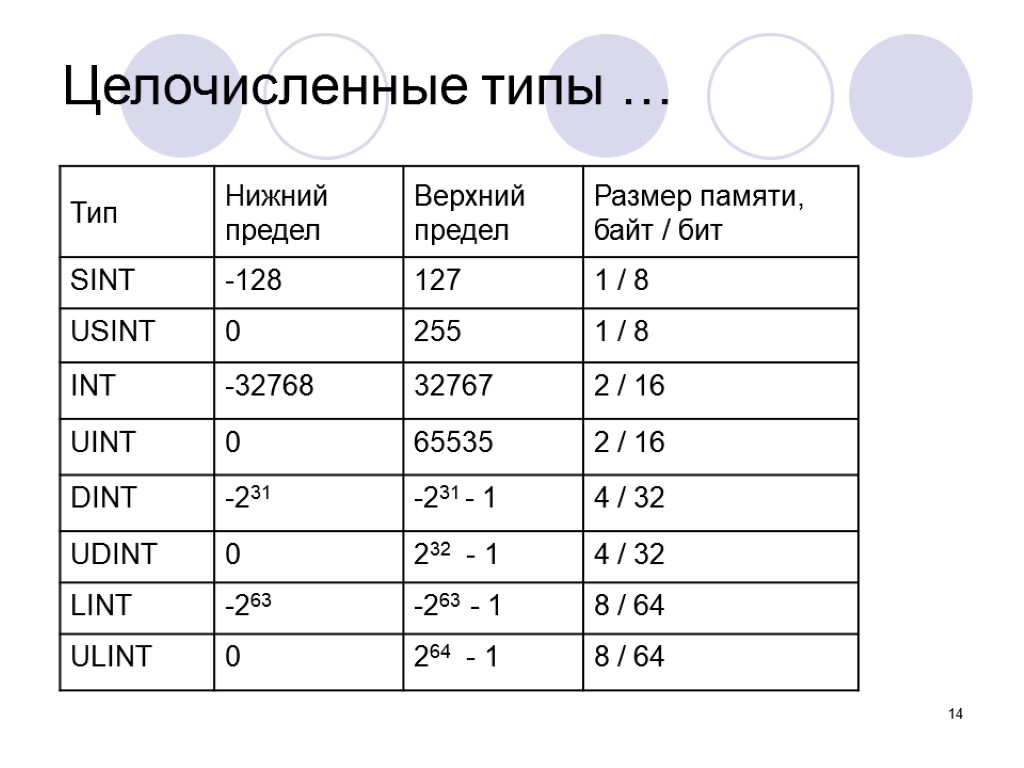 Целочисленные типы …

| Тип | Нижний предел | Верхний предел | Размер памяти, байт / бит |
|---|---|---|---|
| SINT | -128 | 127 | 1 / 8 |
| USINT | 0 | 255 | 1 / 8 |
| INT | -32768 | 32767 | 2 / 16 |
| UINT | 0 | 65535 | 2 / 16 |
| DINT | $-2^{31}$ | $-2^{31} - 1$ | 4 / 32 |
| UDINT | 0 | $2^{32} - 1$ | 4 / 32 |
| LINT | $-2^{63}$ | $-2^{63} - 1$ | 8 / 64 |
| ULINT | 0 | $2^{64} - 1$ | 8 / 64 |

14